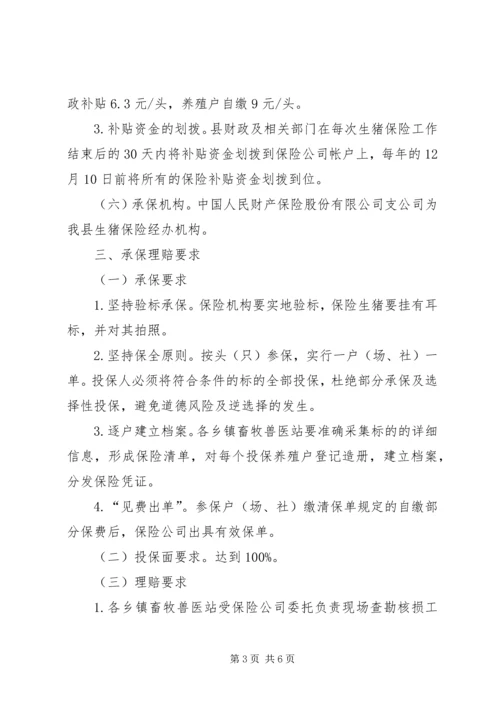 政补贴 6.3 元/头，养殖户自缴 9 元/头。

3. 补贴资金的划拨。县财政及相关部门在每次生猪保险工作结束后的 30 天内将补贴资金划拨到保险公司帐户上，每年的 12 月 10 日前将所有的保险补贴资金划拨到位。

（六）承保机构。中国人民财产保险股份有限公司支公司为我县生猪保险经办机构。

三、承保理赔要求

（一）承保要求

1. 坚持验标承保。保险机构要实地验标，保险生猪要挂有耳标，并对其拍照。

2. 坚持保全原则。按头（只）参保，实行一户（场、社）一单。投保人必须将符合条件的标的全部投保，杜绝部分承保及选择性投保，避免道德风险及逆选择的发生。

3. 逐户建立档案。各乡镇畜牧兽医站要准确采集标的的详细信息，形成保险清单，对每个投保养殖户登记造册，建立档案，分发保险凭证。

4. “见费出单”。参保户（场、社）缴清保单规定的自缴部分保费后，保险公司出具有效保单。

（二）投保面要求。达到 100%。

（三）理赔要求

1. 各乡镇畜牧兽医站受保险公司委托负责现场查勘核损工

第 3 页 共 6 页